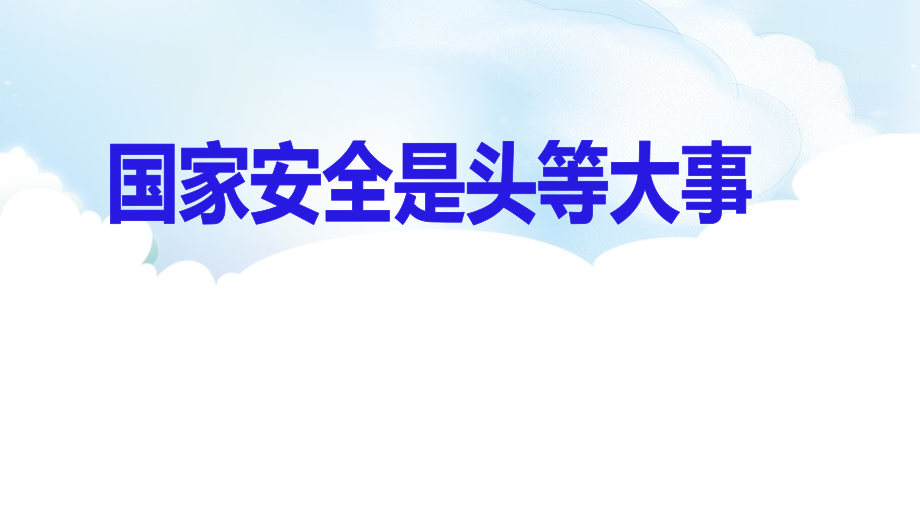 国家安全是头等大事